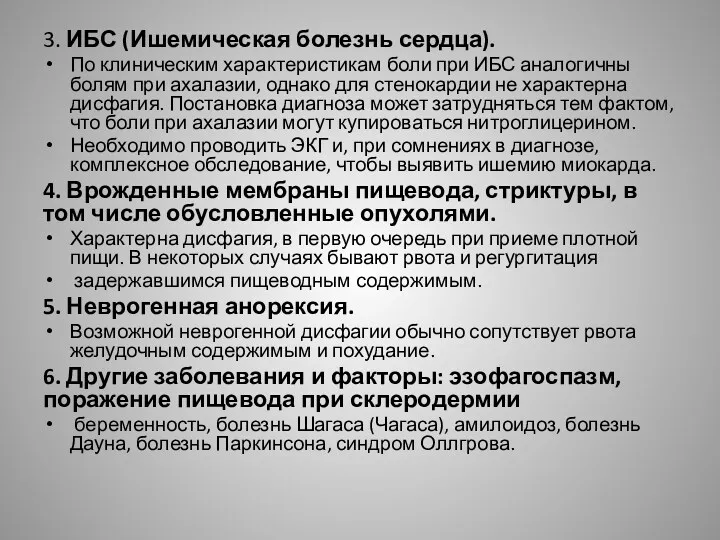 3. ИБС (Ишемическая болезнь сердца).

• По клиническим характеристикам боли при ИБС аналогичны болям при ахалазии, однако для стенокардии не характерна дисфагия. Постановка диагноза может затрудняться тем фактом, что боли при ахалазии могут купироваться нитроглицерином.

• Необходимо проводить ЭКГ и, при сомнениях в диагнозе, комплексное обследование, чтобы выявить ишемию миокарда.

4. Врожденные мембраны пищевода, стриктуры, в том числе обусловленные опухолями.

• Характерна дисфагия, в первую очередь при приеме плотной пищи. В некоторых случаях бывают рвота и регургитация

• задержавшимся пищеводным содержимым.

5. Неврогенная анорексия.

• Возможной неврогенной дисфагии обычно сопутствует рвота желудочным содержимым и похудание.

6. Другие заболевания и факторы: эзофагоспазм, поражение пищевода при склеродермии

• беременность, болезнь Шагаса (Чагаса), амилоидоз, болезнь Дауна, болезнь Паркинсона, синдром Оллгрова.